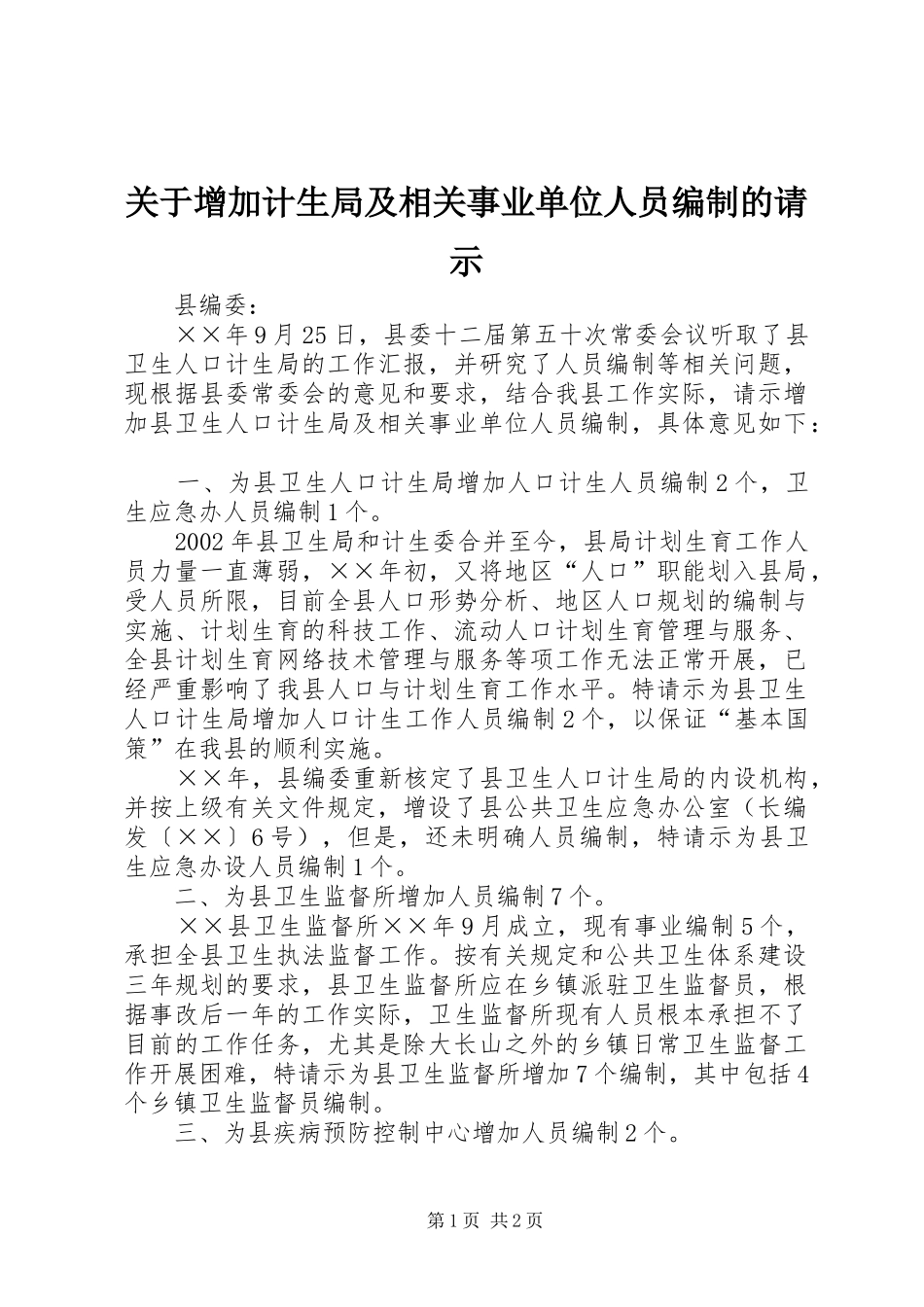 关于增加计生局及相关事业单位人员编制的请示

县编委：

××年9月25日，县委十二届第五十次常委会议听取了县卫生人口计生局的工作汇报，并研究了人员编制等相关问题，现根据县委常委会的意见和要求，结合我县工作实际，请示增加县卫生人口计生局及相关事业单位人员编制，具体意见如下：

一、为县卫生人口计生局增加人口计生人员编制2个，卫生应急办人员编制1个。

2002年县卫生局和计生委合并至今，县局计划生育工作人员力量一直薄弱，××年初，又将地区“人口”职能划入县局，受人员所限，目前全县人口形势分析、地区人口规划的编制与实施、计划生育的科技工作、流动人口计划生育管理与服务、全县计划生育网络技术管理与服务等项工作无法正常开展，已经严重影响了我县人口与计划生育工作水平。特请示为县卫生人口计生局增加人口计生工作人员编制2个，以保证“基本国策”在我县的顺利实施。

××年，县编委重新核定了县卫生人口计生局的内设机构，并按上级有关文件规定，增设了县公共卫生应急办公室（长编发〔××〕6号），但是，还未明确人员编制，特请示为县卫生应急办设人员编制1个。

二、为县卫生监督所增加人员编制7个。

××县卫生监督所××年9月成立，现有事业编制5个，承担全县卫生执法监督工作。按有关规定和公共卫生体系建设三年规划的要求，县卫生监督所应在乡镇派驻卫生监督员，根据事改后一年的工作实际，卫生监督所现有人员根本承担不了目前的工作任务，尤其是除大长山之外的乡镇日常卫生监督工作开展困难，特请示为县卫生监督所增加7个编制，其中包括4个乡镇卫生监督员编制。

三、为县疾病预防控制中心增加人员编制2个。

第1页 共2页